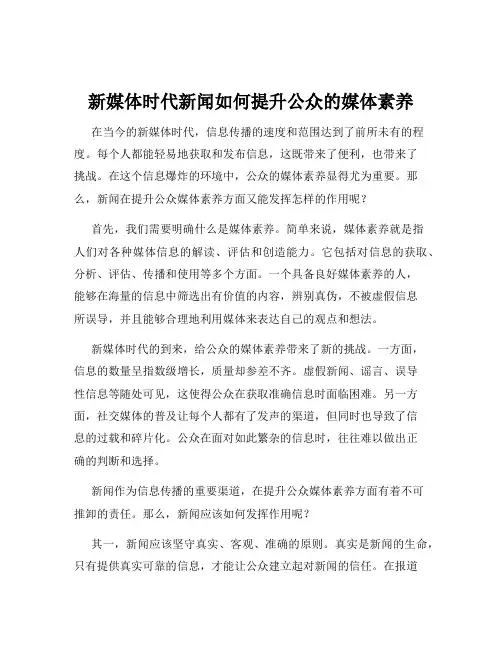 新媒体时代新闻如何提升公众的媒体素养

在当今的新媒体时代，信息传播的速度和范围达到了前所未有的程度。每个人都能轻易地获取和发布信息，这既带来了便利，也带来了挑战。在这个信息爆炸的环境中，公众的媒体素养显得尤为重要。那么，新闻在提升公众媒体素养方面又能发挥怎样的作用呢？

首先，我们需要明确什么是媒体素养。简单来说，媒体素养就是指人们对各种媒体信息的解读、评估和创造能力。它包括对信息的获取、分析、评估、传播和使用等多个方面。一个具备良好媒体素养的人，能够在海量的信息中筛选出有价值的内容，辨别真伪，不被虚假信息所误导，并且能够合理地利用媒体来表达自己的观点和想法。

新媒体时代的到来，给公众的媒体素养带来了新的挑战。一方面，信息的数量呈指数级增长，质量却参差不齐。虚假新闻、谣言、误导性信息等随处可见，这使得公众在获取准确信息时面临困难。另一方面，社交媒体的普及让每个人都有了发声的渠道，但同时也导致了信息的过载和碎片化。公众在面对如此繁杂的信息时，往往难以做出正确的判断和选择。

新闻作为信息传播的重要渠道，在提升公众媒体素养方面有着不可推卸的责任。那么，新闻应该如何发挥作用呢？

其一，新闻应该坚守真实、客观、准确的原则。真实是新闻的生命，只有提供真实可靠的信息，才能让公众建立起对新闻的信任。在报道